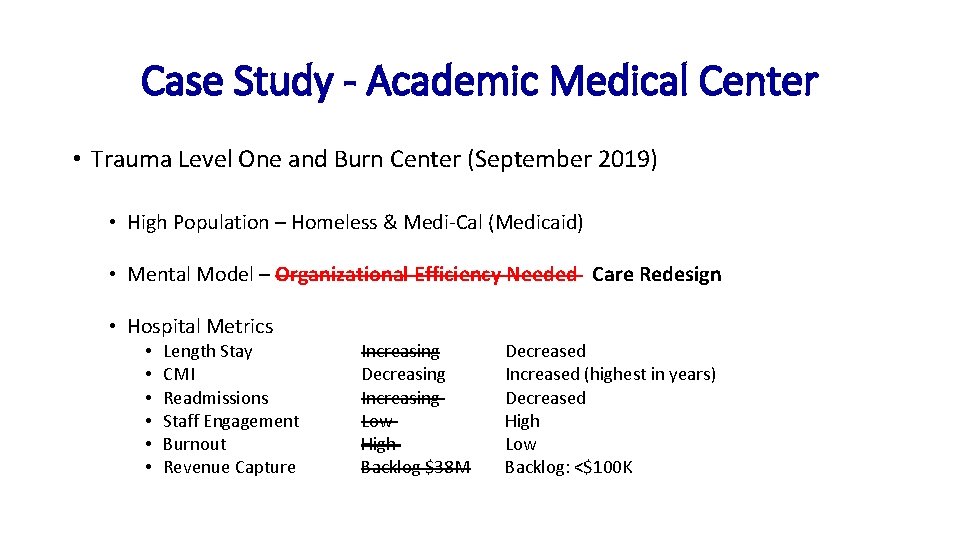 Case Study - Academic Medical Center

• Trauma Level One and Burn Center (September 2019)

• High Population – Homeless & Medi-Cal (Medicaid)

• Mental Model – ~~Organizational Efficiency Needed~~ Care Redesign

• Hospital Metrics

| | | |
|---|---|---|
| • Length Stay | ~~Increasing~~ | Decreased |
| • CMI | Decreasing | Increased (highest in years) |
| • Readmissions | ~~Increasing~~ | Decreased |
| • Staff Engagement | ~~Low~~ | High |
| • Burnout | ~~High~~ | Low |
| • Revenue Capture | ~~Backlog $38M~~ | Backlog: <$100K |